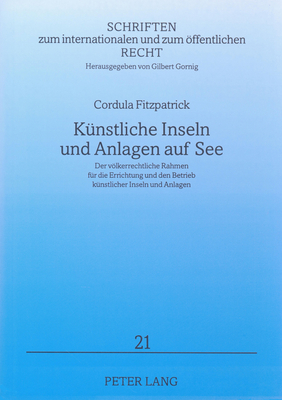 SCHRIFTEN
zum internationalen und zum öffentlichen
RECHT
Herausgegeben von Gilbert Gornig

Cordula Fitzpatrick

Künstliche Inseln
und Anlagen auf See

Der völkerrechtliche Rahmen
für die Errichtung und den Betrieb
künstlicher Inseln und Anlagen

21

PETER LANG